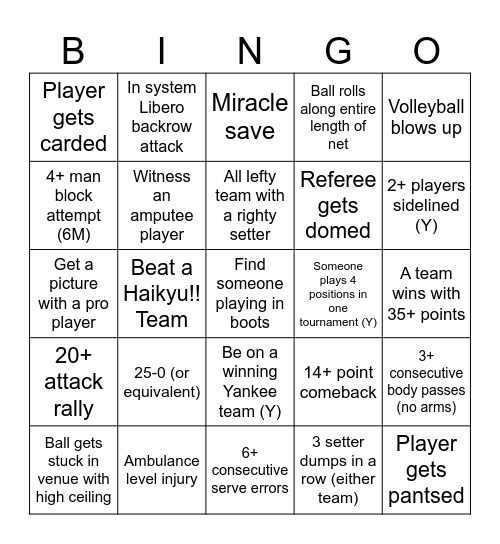 | B | I | N | G | O |
|---|---|---|---|---|
| Player gets carded | In system Libero backrow attack | Miracle save | Ball rolls along entire length of net | Volleyball blows up |
| 4+ man block attempt (6M) | Witness an amputee player | All lefty team with a righty setter | Referee gets domed | 2+ players sidelined (Y) |
| Get a picture with a pro player | Beat a Haikyu!! Team | Find someone playing in boots | Someone plays 4 positions in one tournament (Y) | A team wins with 35+ points |
| 20+ attack rally | 25-0 (or equivalent) | Be on a winning Yankee team (Y) | 14+ point comeback | 3+ consecutive body passes (no arms) |
| Ball gets stuck in venue with high ceiling | Ambulance level injury | 6+ consecutive serve errors | 3 setter dumps in a row (either team) | Player gets pantsed |